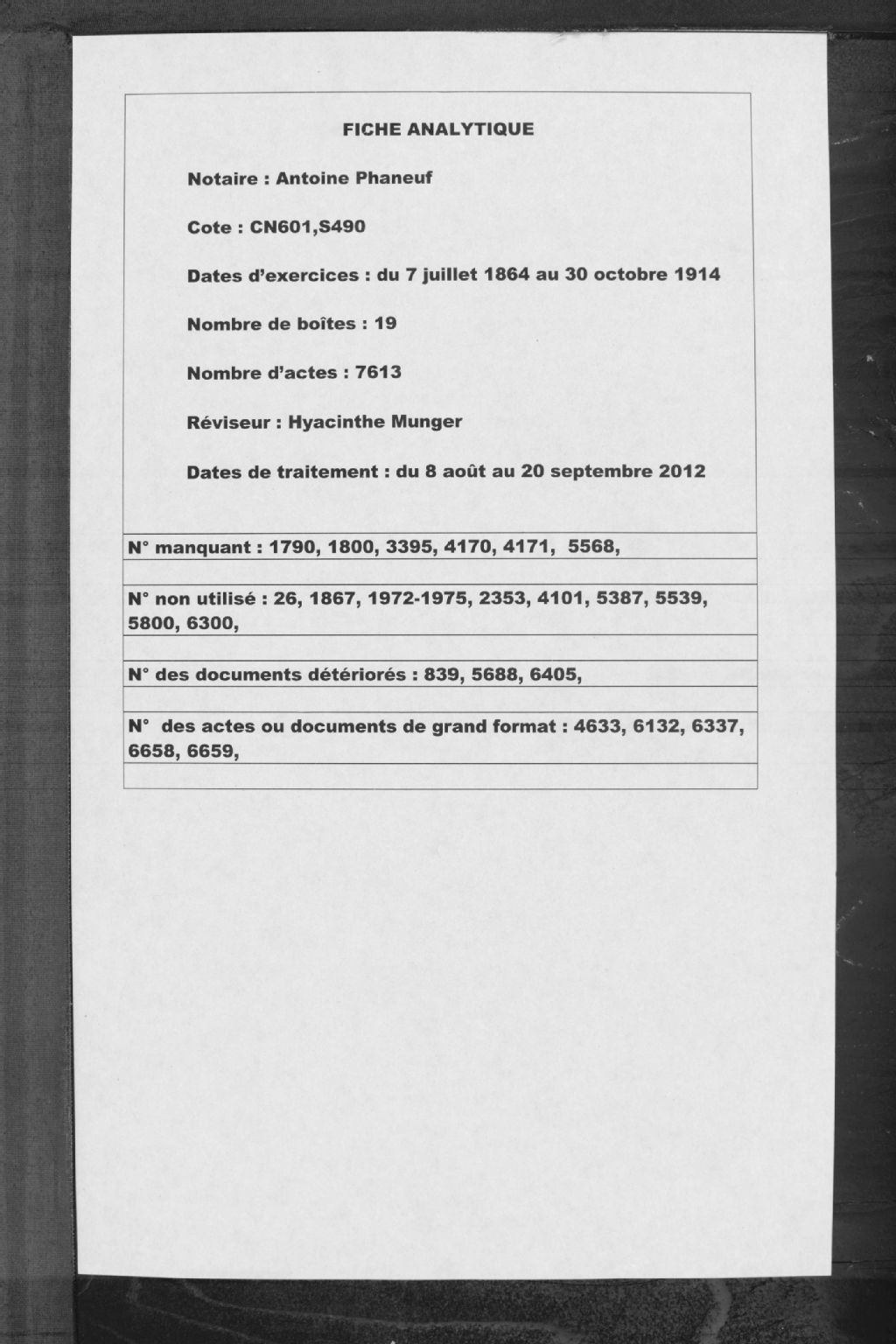 FICHE ANALYTIQUE

Notaire : Antoine Phaneuf

Cote : CN601,S490

Dates d'exercices : du 7 juillet 1864 au 30 octobre 1914

Nombre de boîtes : 19

Nombre d'actes : 7613

Réviseur : Hyacinthe Munger

Dates de traitement : du 8 août au 20 septembre 2012

N° manquant : 1790, 1800, 3395, 4170, 4171, 5568,

N° non utilisé : 26, 1867, 1972-1975, 2353, 4101, 5387, 5539, 5800, 6300,

N° des documents détériorés : 839, 5688, 6405,

N° des actes ou documents de grand format : 4633, 6132, 6337, 6658, 6659,